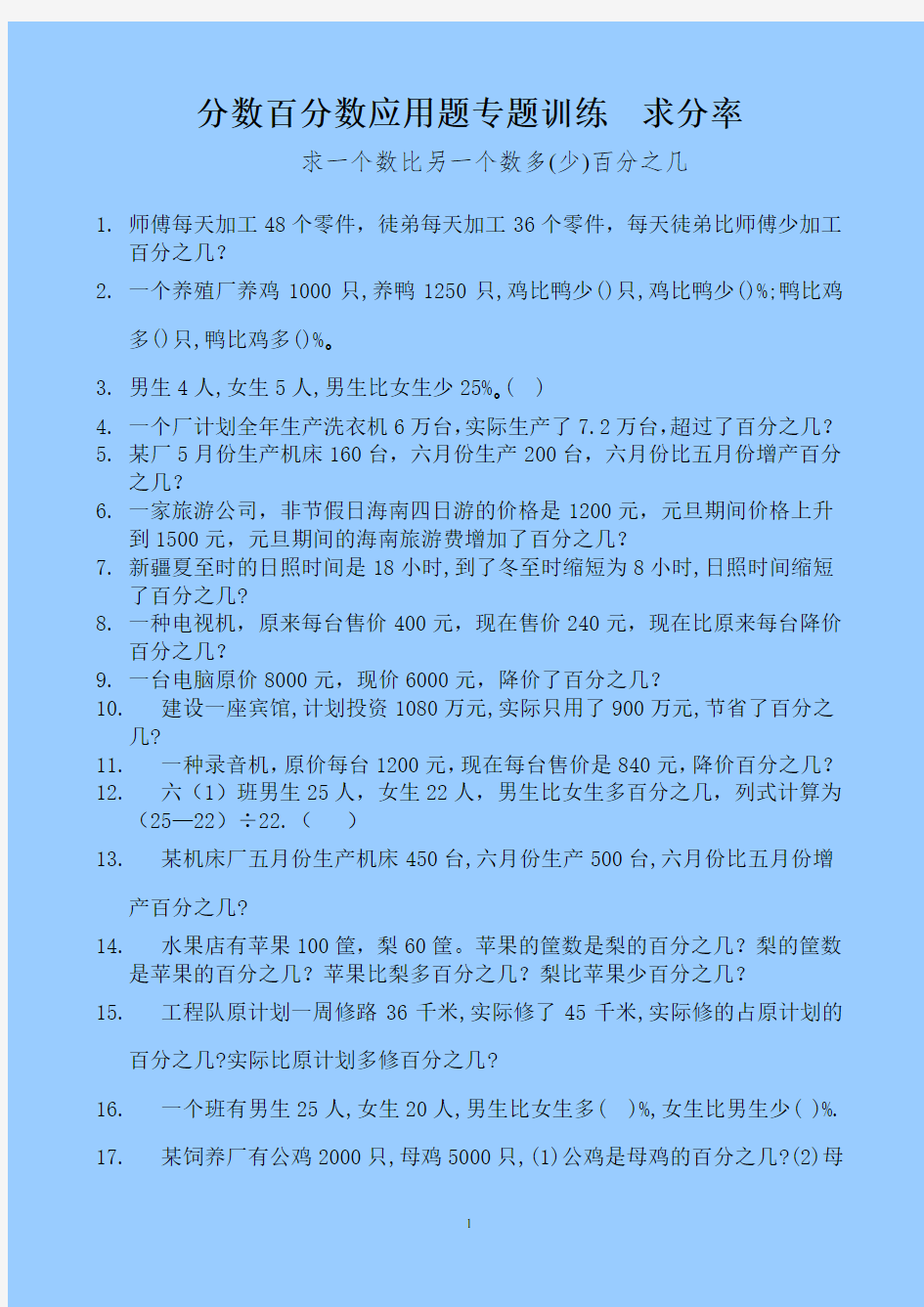 分数百分数应用题专题训练　求分率

求一个数比另一个数多(少)百分之几

1. 师傅每天加工 48 个零件，徒弟每天加工 36 个零件，每天徒弟比师傅少加工百分之几？

2. 一个养殖厂养鸡 1000 只,养鸭 1250 只,鸡比鸭少()只,鸡比鸭少()%;鸭比鸡多()只,鸭比鸡多()%。

3. 男生 4 人,女生 5 人,男生比女生少 25%。( )

4. 一个厂计划全年生产洗衣机 6 万台,实际生产了 7.2 万台,超过了百分之几?

5. 某厂 5 月份生产机床 160 台，六月份生产 200 台，六月份比五月份增产百分之几？

6. 一家旅游公司，非节假日海南四日游的价格是 1200 元，元旦期间价格上升到 1500 元，元旦期间的海南旅游费增加了百分之几？

7. 新疆夏至时的日照时间是 18 小时,到了冬至时缩短为 8 小时,日照时间缩短了百分之几?

8. 一种电视机，原来每台售价 400 元，现在售价 240 元，现在比原来每台降价百分之几？

9. 一台电脑原价 8000 元，现价 6000 元，降价了百分之几？

10. 建设一座宾馆,计划投资 1080 万元,实际只用了 900 万元,节省了百分之几?

11. 一种录音机,原价每台 1200 元,现在每台售价是 840 元,降价百分之几?

12. 六（1）班男生 25 人，女生 22 人，男生比女生多百分之几，列式计算为（25—22）÷22.（　）

13. 某机床厂五月份生产机床 450 台,六月份生产 500 台,六月份比五月份增产百分之几?

14. 水果店有苹果 100 筐，梨 60 筐。苹果的筐数是梨的百分之几？梨的筐数是苹果的百分之几？苹果比梨多百分之几？梨比苹果少百分之几？

15. 工程队原计划一周修路 36 千米,实际修了 45 千米,实际修的占原计划的百分之几?实际比原计划多修百分之几?

16. 一个班有男生 25 人,女生 20 人,男生比女生多(　)%,女生比男生少( )%.

17. 某饲养厂有公鸡 2000 只,母鸡 5000 只,(1)公鸡是母鸡的百分之几?(2)母

1